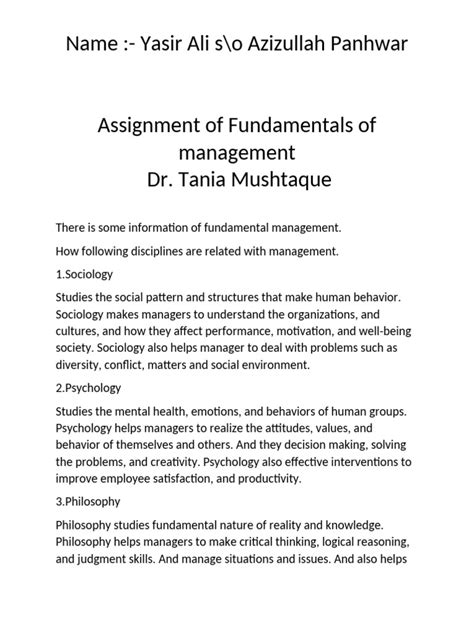 Name :- Yasir Ali s\o Azizullah Panhwar

Assignment of Fundamentals of management
Dr. Tania Mushtaque

There is some information of fundamental management.

How following disciplines are related with management.

1.Sociology

Studies the social pattern and structures that make human behavior. Sociology makes managers to understand the organizations, and cultures, and how they affect performance, motivation, and well-being society. Sociology also helps manager to deal with problems such as diversity, conflict, matters and social environment.

2.Psychology

Studies the mental health, emotions, and behaviors of human groups. Psychology helps managers to realize the attitudes, values, and behavior of themselves and others. And they decision making, solving the problems, and creativity. Psychology also effective interventions to improve employee satisfaction, and productivity.

3.Philosophy

Philosophy studies fundamental nature of reality and knowledge. Philosophy helps managers to make critical thinking, logical reasoning, and judgment skills. And manage situations and issues. And also helps